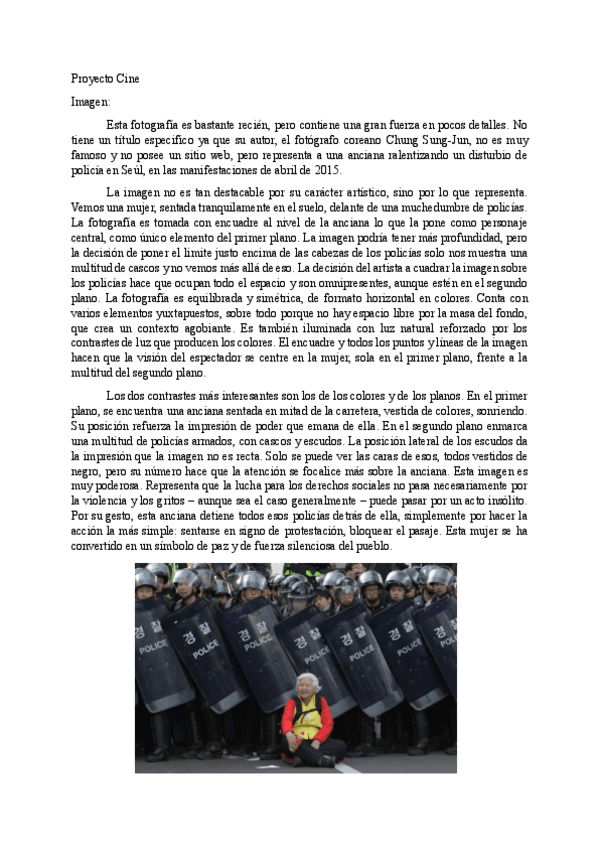 Proyecto Cine

Imagen:

Esta fotografía es bastante recién, pero contiene una gran fuerza en pocos detalles. No tiene un título específico ya que su autor, el fotógrafo coreano Chung Sung-Jun, no es muy famoso y no posee un sitio web, pero representa a una anciana ralentizando un disturbio de policía en Seúl, en las manifestaciones de abril de 2015.

La imagen no es tan destacable por su carácter artístico, sino por lo que representa. Vemos una mujer, sentada tranquilamente en el suelo, delante de una muchedumbre de policías. La fotografía es tomada con encuadre al nivel de la anciana lo que la pone como personaje central, como único elemento del primer plano. La imagen podría tener más profundidad, pero la decisión de poner el límite justo encima de las cabezas de los policías solo nos muestra una multitud de cascos y no vemos más allá de eso. La decisión del artista a cuadrar la imagen sobre los policías hace que ocupan todo el espacio y son omnipresentes, aunque estén en el segundo plano. La fotografía es equilibrada y simétrica, de formato horizontal en colores. Conta con varios elementos yuxtapuestos, sobre todo porque no hay espacio libre por la masa del fondo, que crea un contexto agobiante. Es también iluminada con luz natural reforzado por los contrastes de luz que producen los colores. El encuadre y todos los puntos y líneas de la imagen hacen que la visión del espectador se centre en la mujer, sola en el primer plano, frente a la multitud del segundo plano.

Los dos contrastes más interesantes son los de los colores y de los planos. En el primer plano, se encuentra una anciana sentada en mitad de la carretera, vestida de colores, sonriendo. Su posición refuerza la impresión de poder que emana de ella. En el segundo plano enmarca una multitud de policías armados, con cascos y escudos. La posición lateral de los escudos da la impresión que la imagen no es recta. Solo se puede ver las caras de esos, todos vestidos de negro, pero su número hace que la atención se focalice más sobre la anciana. Esta imagen es muy poderosa. Representa que la lucha para los derechos sociales no pasa necesariamente por la violencia y los gritos – aunque sea el caso generalmente – puede pasar por un acto insólito. Por su gesto, esta anciana detiene todos esos policías detrás de ella, simplemente por hacer la acción la más simple: sentarse en signo de protestación, bloquear el pasaje. Esta mujer se ha convertido en un símbolo de paz y de fuerza silenciosa del pueblo.

경찰 POLICE 경찰 POLICE 경찰 POLICE 경찰 POLICE 경찰 POLICE 경찰 POLICE 경찰 POLICE